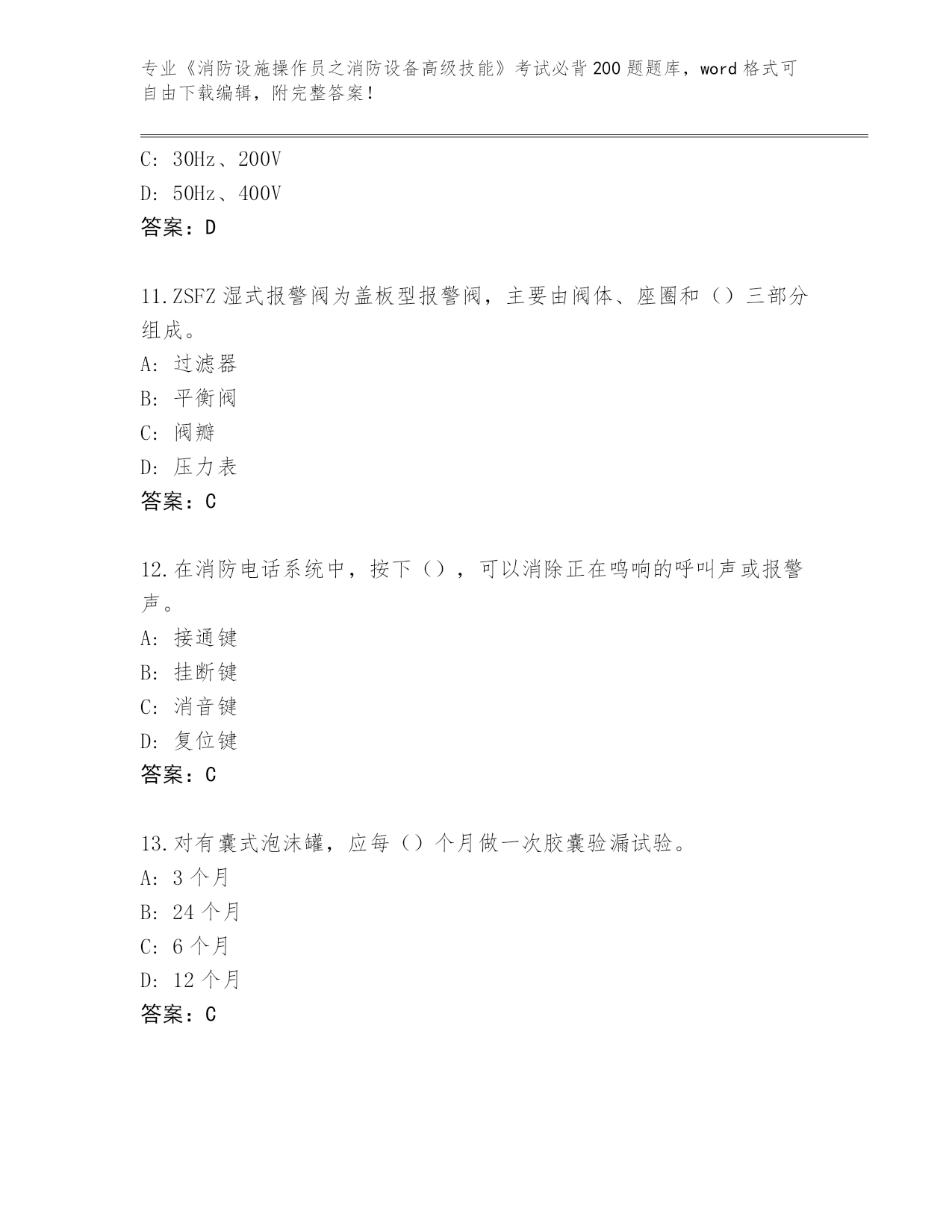 专业《消防设施操作员之消防设备高级技能》考试必背200题题库，word格式可自由下载编辑，附完整答案！

C：30Hz、200V
D：50Hz、400V
答案：D

11.ZSFZ湿式报警阀为盖板型报警阀，主要由阀体、座圈和（）三部分组成。
A：过滤器
B：平衡阀
C：阀瓣
D：压力表
答案：C

12.在消防电话系统中，按下（），可以消除正在鸣响的呼叫声或报警声。
A：接通键
B：挂断键
C：消音键
D：复位键
答案：C

13.对有囊式泡沫罐，应每（）个月做一次胶囊验漏试验。
A：3个月
B：24个月
C：6个月
D：12个月
答案：C